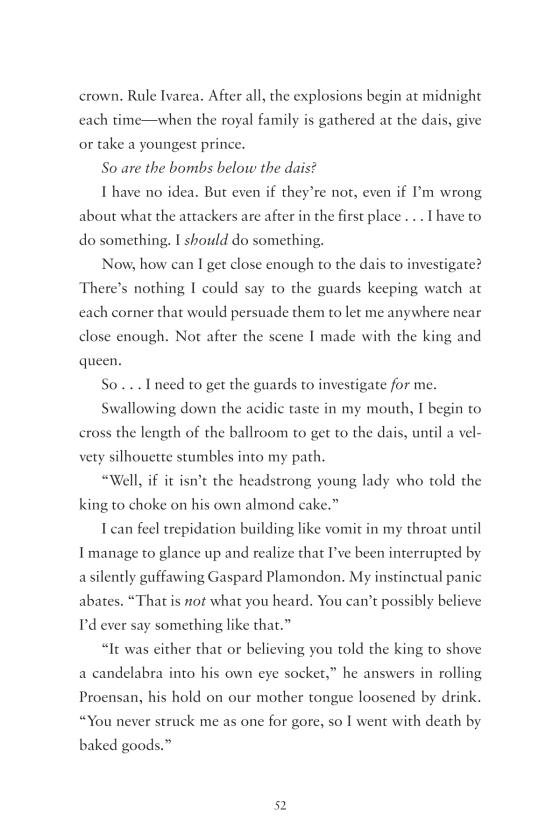 crown. Rule Ivarea. After all, the explosions begin at midnight each time—when the royal family is gathered at the dais, give or take a youngest prince.

So are the bombs below the dais?

I have no idea. But even if they're not, even if I'm wrong about what the attackers are after in the first place . . . I have to do something. I should do something.

Now, how can I get close enough to the dais to investigate? There's nothing I could say to the guards keeping watch at each corner that would persuade them to let me anywhere near close enough. Not after the scene I made with the king and queen.

So . . . I need to get the guards to investigate for me.

Swallowing down the acidic taste in my mouth, I begin to cross the length of the ballroom to get to the dais, until a velvety silhouette stumbles into my path.

"Well, if it isn't the headstrong young lady who told the king to choke on his own almond cake."

I can feel trepidation building like vomit in my throat until I manage to glance up and realize that I've been interrupted by a silently guffawing Gaspard Plamondon. My instinctual panic abates. "That is not what you heard. You can't possibly believe I'd ever say something like that."

"It was either that or believing you told the king to shove a candelabra into his own eye socket," he answers in rolling Proensan, his hold on our mother tongue loosened by drink. "You never struck me as one for gore, so I went with death by baked goods."

52